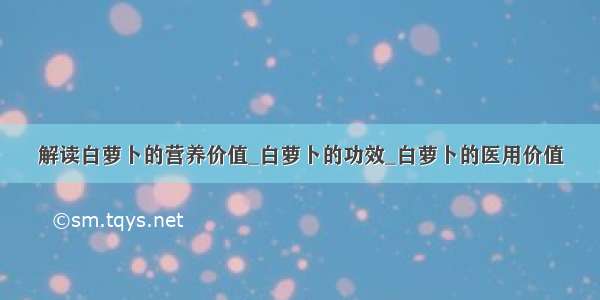 解读白萝卜的营养价值_白萝卜的功效_白萝卜的医用价值

©sm.tqys.net